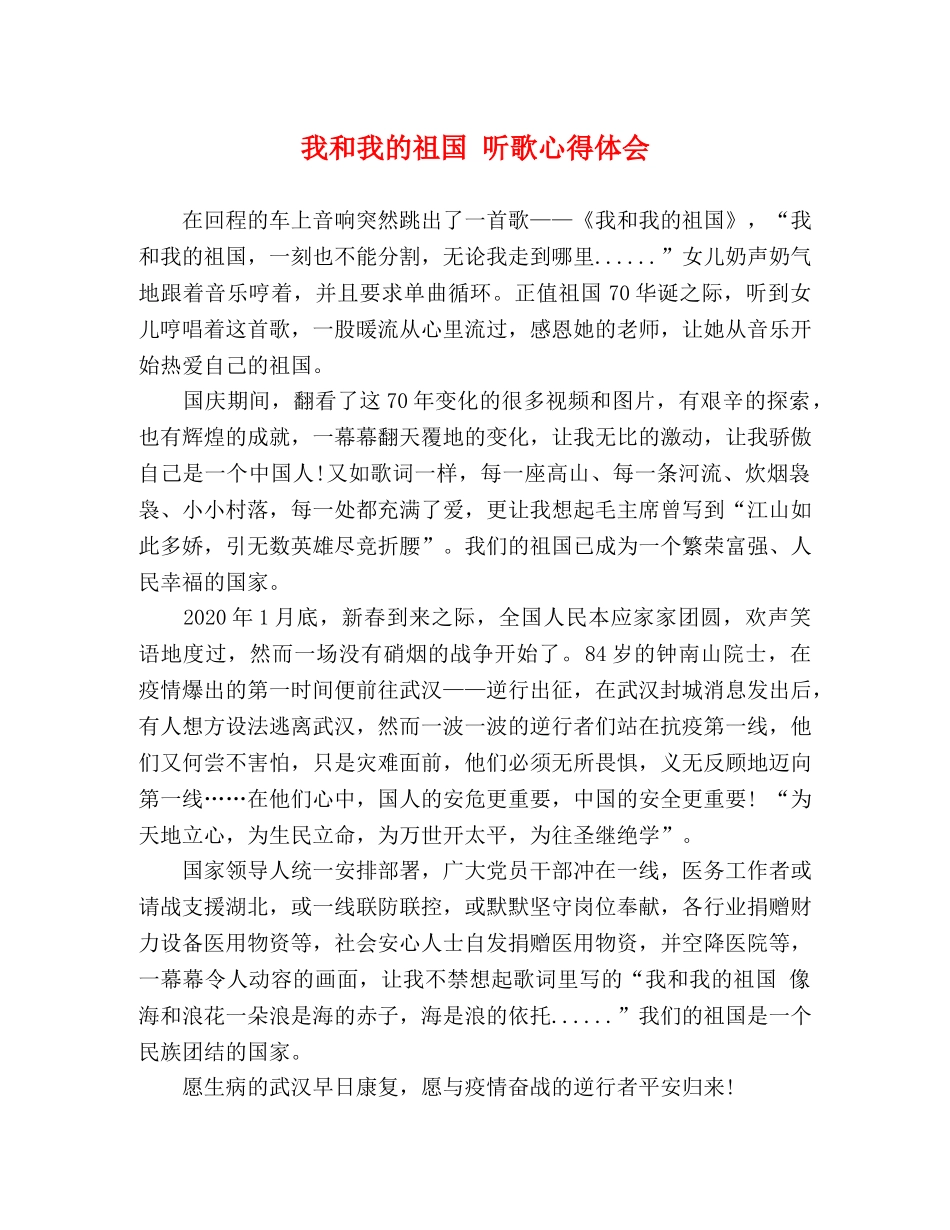 我和我的祖国 听歌心得体会

在回程的车上音响突然跳出了一首歌——《我和我的祖国》，“我和我的祖国，一刻也不能分割，无论我走到哪里......”女儿奶声奶气地跟着音乐哼着，并且要求单曲循环。正值祖国70华诞之际，听到女儿哼唱着这首歌，一股暖流从心里流过，感恩她的老师，让她从音乐开始热爱自己的祖国。

国庆期间，翻看了这70年变化的很多视频和图片，有艰辛的探索，也有辉煌的成就，一幕幕翻天覆地的变化，让我无比的激动，让我骄傲自己是一个中国人!又如歌词一样，每一座高山、每一条河流、炊烟袅袅、小小村落，每一处都充满了爱，更让我想起毛主席曾写到“江山如此多娇，引无数英雄尽竞折腰”。我们的祖国已成为一个繁荣富强、人民幸福的国家。

2020年1月底，新春到来之际，全国人民本应家家团圆，欢声笑语地度过，然而一场没有硝烟的战争开始了。84岁的钟南山院士，在疫情爆出的第一时间便前往武汉——逆行出征，在武汉封城消息发出后，有人想方设法逃离武汉，然而一波一波的逆行者们站在抗疫第一线，他们又何尝不害怕，只是灾难面前，他们必须无所畏惧，义无反顾地迈向第一线……在他们心中，国人的安危更重要，中国的安全更重要! “为天地立心，为生民立命，为万世开太平，为往圣继绝学”。

国家领导人统一安排部署，广大党员干部冲在一线，医务工作者或请战支援湖北，或一线联防联控，或默默坚守岗位奉献，各行业捐赠财力设备医用物资等，社会安心人士自发捐赠医用物资，并空降医院等，一幕幕令人动容的画面，让我不禁想起歌词里写的“我和我的祖国 像海和浪花一朵浪是海的赤子，海是浪的依托......”我们的祖国是一个民族团结的国家。

愿生病的武汉早日康复，愿与疫情奋战的逆行者平安归来!